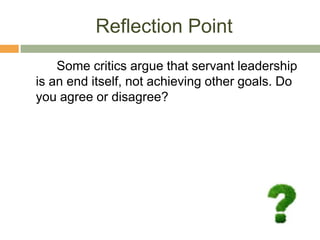 Reflection Point

Some critics argue that servant leadership is an end itself, not achieving other goals. Do you agree or disagree?

?